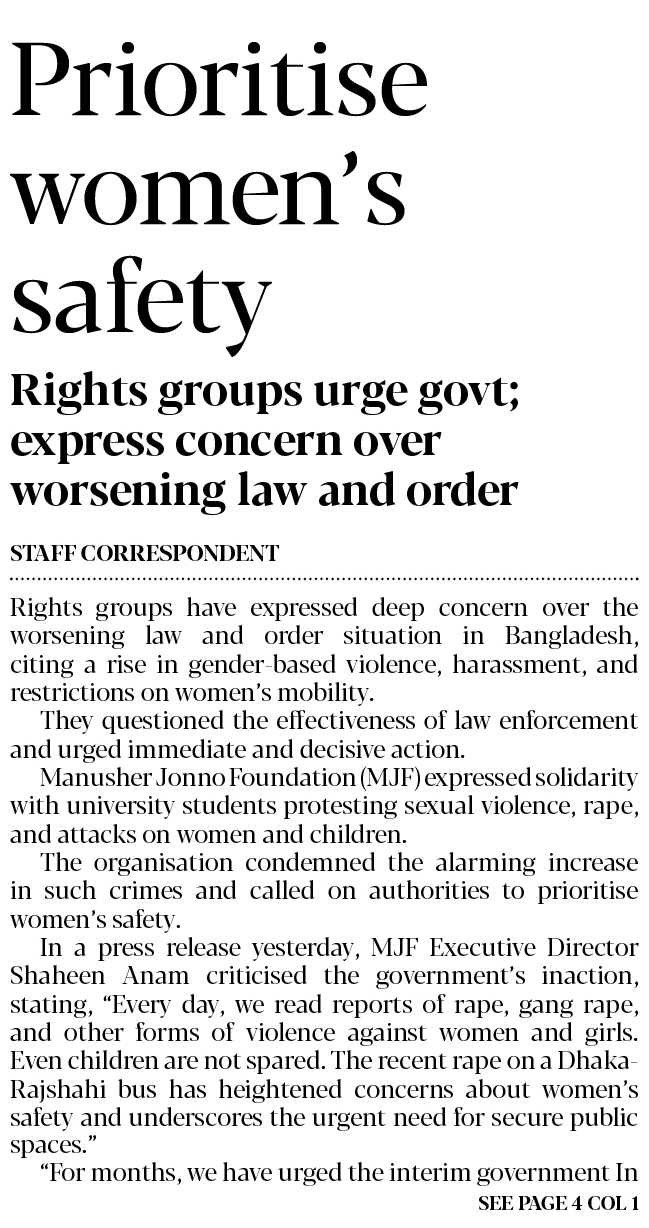 Prioritise women's safety

Rights groups urge govt; express concern over worsening law and order

STAFF CORRESPONDENT

Rights groups have expressed deep concern over the worsening law and order situation in Bangladesh, citing a rise in gender-based violence, harassment, and restrictions on women's mobility.

They questioned the effectiveness of law enforcement and urged immediate and decisive action.

Manusher Jonno Foundation (MJF) expressed solidarity with university students protesting sexual violence, rape, and attacks on women and children.

The organisation condemned the alarming increase in such crimes and called on authorities to prioritise women's safety.

In a press release yesterday, MJF Executive Director Shaheen Anam criticised the government's inaction, stating, "Every day, we read reports of rape, gang rape, and other forms of violence against women and girls. Even children are not spared. The recent rape on a Dhaka-Rajshahi bus has heightened concerns about women's safety and underscores the urgent need for secure public spaces."

"For months, we have urged the interim government In

SEE PAGE 4 COL 1